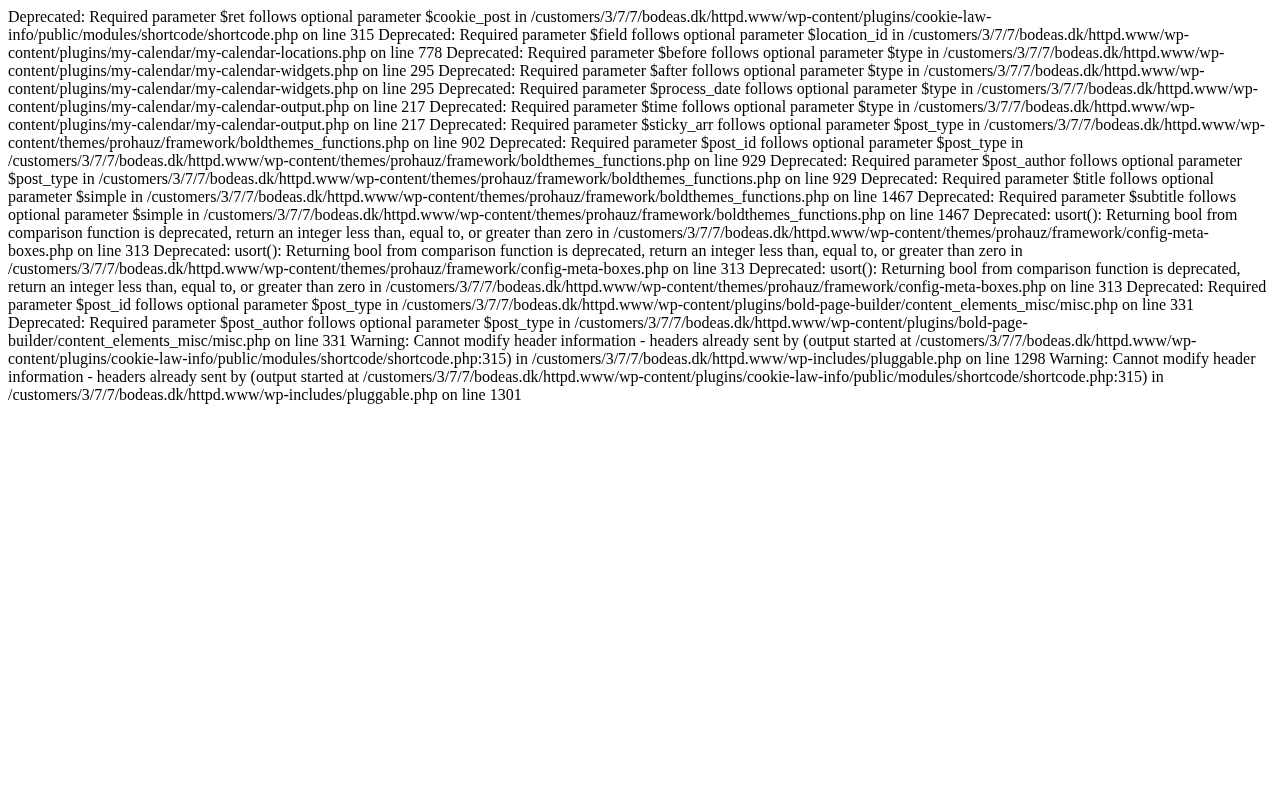 Deprecated: Required parameter $ret follows optional parameter $cookie_post in /customers/3/7/7/bodeas.dk/httpd.www/wp-content/plugins/cookie-law-info/public/modules/shortcode/shortcode.php on line 315 Deprecated: Required parameter $field follows optional parameter $location_id in /customers/3/7/7/bodeas.dk/httpd.www/wp-content/plugins/my-calendar/my-calendar-locations.php on line 778 Deprecated: Required parameter $before follows optional parameter $type in /customers/3/7/7/bodeas.dk/httpd.www/wp-content/plugins/my-calendar/my-calendar-widgets.php on line 295 Deprecated: Required parameter $after follows optional parameter $type in /customers/3/7/7/bodeas.dk/httpd.www/wp-content/plugins/my-calendar/my-calendar-widgets.php on line 295 Deprecated: Required parameter $process_date follows optional parameter $type in /customers/3/7/7/bodeas.dk/httpd.www/wp-content/plugins/my-calendar/my-calendar-output.php on line 217 Deprecated: Required parameter $time follows optional parameter $type in /customers/3/7/7/bodeas.dk/httpd.www/wp-content/plugins/my-calendar/my-calendar-output.php on line 217 Deprecated: Required parameter $sticky_arr follows optional parameter $post_type in /customers/3/7/7/bodeas.dk/httpd.www/wp-content/themes/prohauz/framework/boldthemes_functions.php on line 902 Deprecated: Required parameter $post_id follows optional parameter $post_type in /customers/3/7/7/bodeas.dk/httpd.www/wp-content/themes/prohauz/framework/boldthemes_functions.php on line 929 Deprecated: Required parameter $post_author follows optional parameter $post_type in /customers/3/7/7/bodeas.dk/httpd.www/wp-content/themes/prohauz/framework/boldthemes_functions.php on line 929 Deprecated: Required parameter $title follows optional parameter $simple in /customers/3/7/7/bodeas.dk/httpd.www/wp-content/themes/prohauz/framework/boldthemes_functions.php on line 1467 Deprecated: Required parameter $subtitle follows optional parameter $simple in /customers/3/7/7/bodeas.dk/httpd.www/wp-content/themes/prohauz/framework/boldthemes_functions.php on line 1467 Deprecated: usort(): Returning bool from comparison function is deprecated, return an integer less than, equal to, or greater than zero in /customers/3/7/7/bodeas.dk/httpd.www/wp-content/themes/prohauz/framework/config-meta-boxes.php on line 313 Deprecated: usort(): Returning bool from comparison function is deprecated, return an integer less than, equal to, or greater than zero in /customers/3/7/7/bodeas.dk/httpd.www/wp-content/themes/prohauz/framework/config-meta-boxes.php on line 313 Deprecated: usort(): Returning bool from comparison function is deprecated, return an integer less than, equal to, or greater than zero in /customers/3/7/7/bodeas.dk/httpd.www/wp-content/themes/prohauz/framework/config-meta-boxes.php on line 313 Deprecated: Required parameter $post_id follows optional parameter $post_type in /customers/3/7/7/bodeas.dk/httpd.www/wp-content/plugins/bold-page-builder/content_elements_misc/misc.php on line 331 Deprecated: Required parameter $post_author follows optional parameter $post_type in /customers/3/7/7/bodeas.dk/httpd.www/wp-content/plugins/bold-page-builder/content_elements_misc/misc.php on line 331 Warning: Cannot modify header information - headers already sent by (output started at /customers/3/7/7/bodeas.dk/httpd.www/wp-content/plugins/cookie-law-info/public/modules/shortcode/shortcode.php:315) in /customers/3/7/7/bodeas.dk/httpd.www/wp-includes/pluggable.php on line 1298 Warning: Cannot modify header information - headers already sent by (output started at /customers/3/7/7/bodeas.dk/httpd.www/wp-content/plugins/cookie-law-info/public/modules/shortcode/shortcode.php:315) in /customers/3/7/7/bodeas.dk/httpd.www/wp-includes/pluggable.php on line 1301